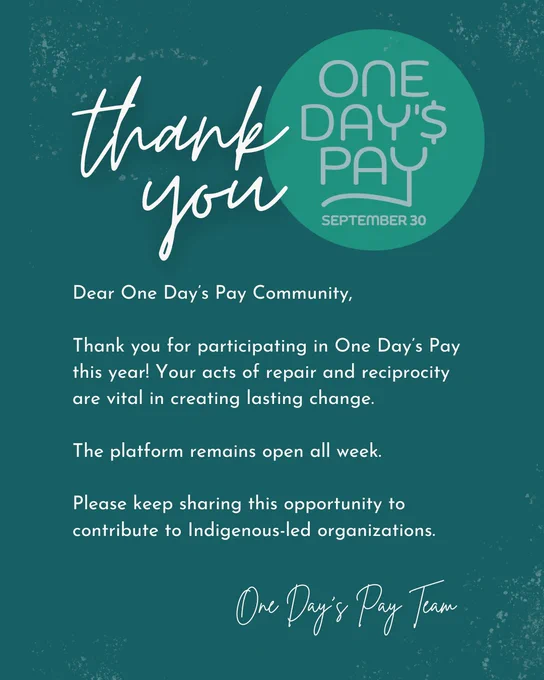 thank you

ONE DAY'$ PAY
SEPTEMBER 30

Dear One Day's Pay Community,

Thank you for participating in One Day's Pay this year! Your acts of repair and reciprocity are vital in creating lasting change.

The platform remains open all week.

Please keep sharing this opportunity to contribute to Indigenous-led organizations.

One Day's Pay Team